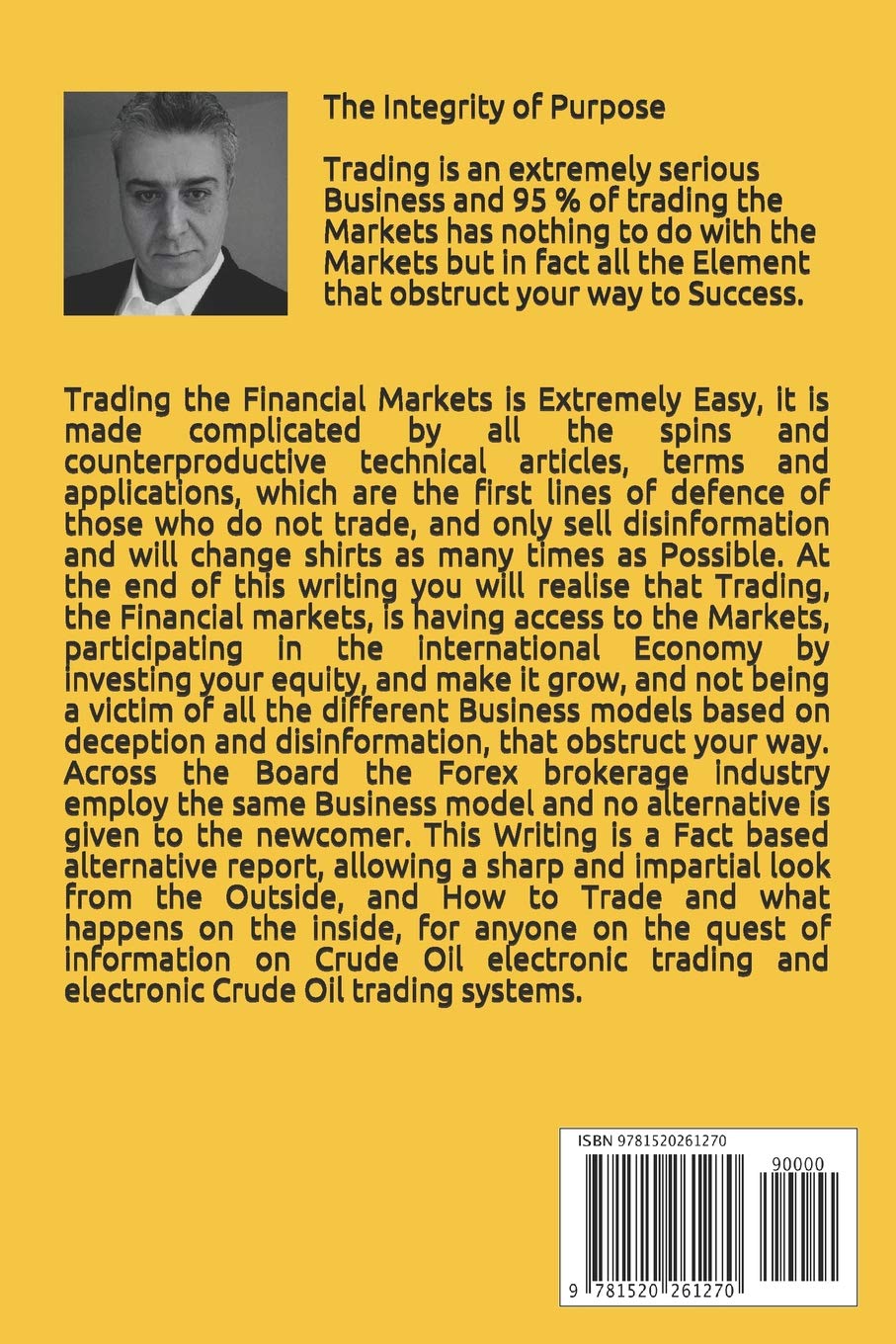 The Integrity of Purpose

Trading is an extremely serious Business and 95 % of trading the Markets has nothing to do with the Markets but in fact all the Element that obstruct your way to Success.

Trading the Financial Markets is Extremely Easy, it is made complicated by all the spins and counterproductive technical articles, terms and applications, which are the first lines of defence of those who do not trade, and only sell disinformation and will change shirts as many times as Possible. At the end of this writing you will realise that Trading, the Financial markets, is having access to the Markets, participating in the international Economy by investing your equity, and make it grow, and not being a victim of all the different Business models based on deception and disinformation, that obstruct your way. Across the Board the Forex brokerage industry employ the same Business model and no alternative is given to the newcomer. This Writing is a Fact based alternative report, allowing a sharp and impartial look from the Outside, and How to Trade and what happens on the inside, for anyone on the quest of information on Crude Oil electronic trading and electronic Crude Oil trading systems.

ISBN 9781520261270

90000

9 781520 261270